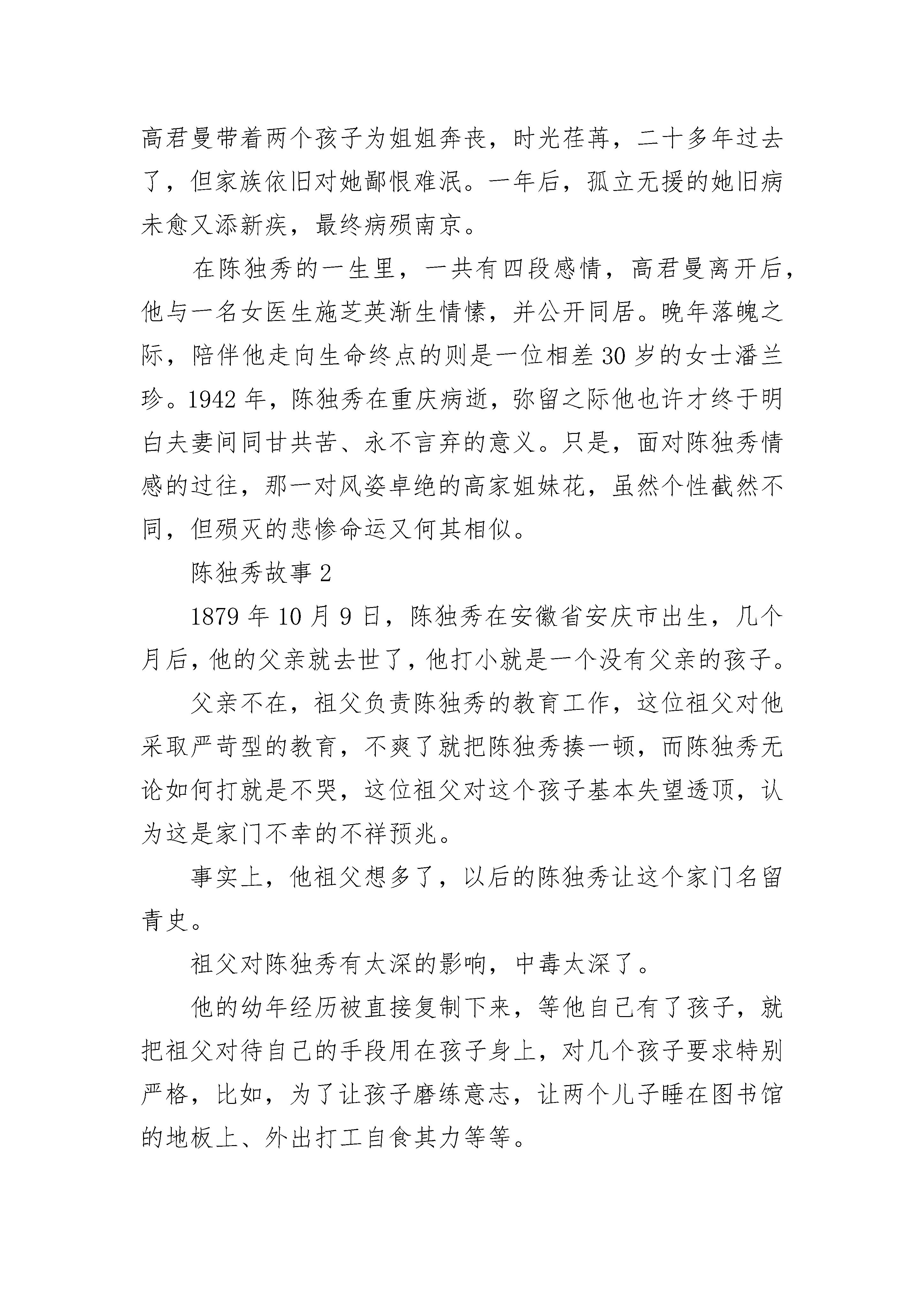 高君曼带着两个孩子为姐姐奔丧，时光荏苒，二十多年过去了，但家族依旧对她鄙恨难泯。一年后，孤立无援的她旧病未愈又添新疾，最终病殒南京。

在陈独秀的一生里，一共有四段感情，高君曼离开后，他与一名女医生施芝英渐生情愫，并公开同居。晚年落魄之际，陪伴他走向生命终点的则是一位相差30岁的女士潘兰珍。1942年，陈独秀在重庆病逝，弥留之际他也许才终于明白夫妻间同甘共苦、永不言弃的意义。只是，面对陈独秀情感的过往，那一对风姿卓绝的高家姐妹花，虽然个性截然不同，但殒灭的悲惨命运又何其相似。

陈独秀故事2

1879年10月9日，陈独秀在安徽省安庆市出生，几个月后，他的父亲就去世了，他打小就是一个没有父亲的孩子。

父亲不在，祖父负责陈独秀的教育工作，这位祖父对他采取严苛型的教育，不爽了就把陈独秀揍一顿，而陈独秀无论如何打就是不哭，这位祖父对这个孩子基本失望透顶，认为这是家门不幸的不祥预兆。

事实上，他祖父想多了，以后的陈独秀让这个家门名留青史。

祖父对陈独秀有太深的影响，中毒太深了。

他的幼年经历被直接复制下来，等他自己有了孩子，就把祖父对待自己的手段用在孩子身上，对几个孩子要求特别严格，比如，为了让孩子磨练意志，让两个儿子睡在图书馆的地板上、外出打工自食其力等等。